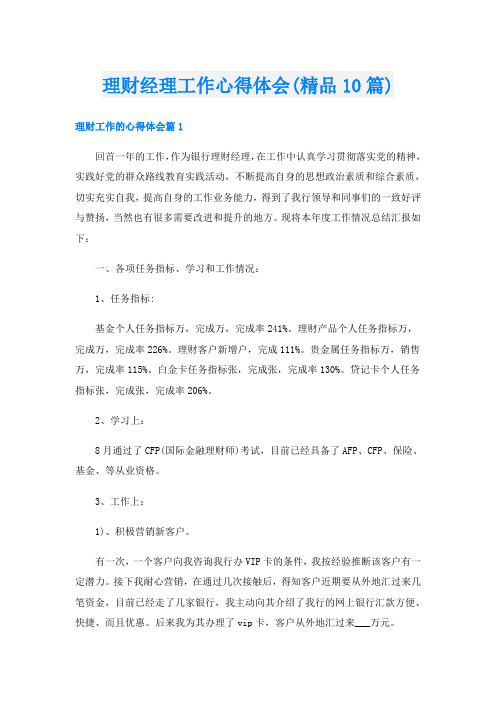 理财经理工作心得体会(精品10篇)

理财工作的心得体会篇1

回首一年的工作，作为银行理财经理，在工作中认真学习贯彻落实党的精神，实践好党的群众路线教育实践活动，不断提高自身的思想政治素质和综合素质，切实充实自我，提高自身的工作业务能力，得到了我行领导和同事们的一致好评与赞扬，当然也有很多需要改进和提升的地方。现将本年度工作情况总结汇报如下：

一、各项任务指标、学习和工作情况：

1、任务指标：

基金个人任务指标万，完成万，完成率241%。理财产品个人任务指标万，完成万，完成率226%。理财客户新增户，完成111%。贵金属任务指标万，销售万，完成率115%。白金卡任务指标张，完成张，完成率130%。贷记卡个人任务指标张，完成张，完成率206%。

2、学习上：

8月通过了CFP(国际金融理财师)考试，目前已经具备了AFP、CFP、保险、基金、等从业资格。

3、工作上：

1)、积极营销新客户。

有一次，一个客户向我咨询我行办VIP卡的条件，我按经验推断该客户有一定潜力。接下我耐心营销，在通过几次接触后，得知客户近期要从外地汇过来几笔资金，目前已经走了几家银行，我主动向其介绍了我行的网上银行汇款方便、快捷、而且优惠。后来我为其办理了vip卡，客户从外地汇过来___万元。